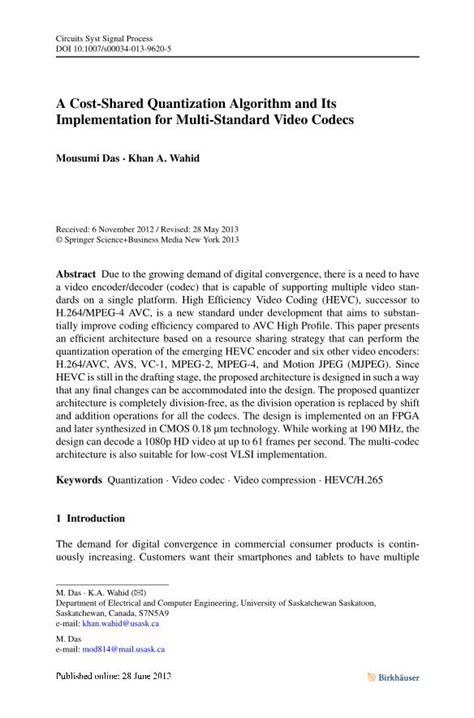 Circuits Syst Signal Process
DOI 10.1007/s00034-013-9620-5

A Cost-Shared Quantization Algorithm and Its Implementation for Multi-Standard Video Codecs

Mousumi Das · Khan A. Wahid

Received: 6 November 2012 / Revised: 28 May 2013
© Springer Science+Business Media New York 2013

Abstract Due to the growing demand of digital convergence, there is a need to have a video encoder/decoder (codec) that is capable of supporting multiple video standards on a single platform. High Efficiency Video Coding (HEVC), successor to H.264/MPEG-4 AVC, is a new standard under development that aims to substantially improve coding efficiency compared to AVC High Profile. This paper presents an efficient architecture based on a resource sharing strategy that can perform the quantization operation of the emerging HEVC encoder and six other video encoders: H.264/AVC, AVS, VC-1, MPEG-2, MPEG-4, and Motion JPEG (MJPEG). Since HEVC is still in the drafting stage, the proposed architecture is designed in such a way that any final changes can be accommodated into the design. The proposed quantizer architecture is completely division-free, as the division operation is replaced by shift and addition operations for all the codecs. The design is implemented on an FPGA and later synthesized in CMOS 0.18 μm technology. While working at 190 MHz, the design can decode a 1080p HD video at up to 61 frames per second. The multi-codec architecture is also suitable for low-cost VLSI implementation.

Keywords Quantization · Video codec · Video compression · HEVC/H.265

1 Introduction

The demand for digital convergence in commercial consumer products is continuously increasing. Customers want their smartphones and tablets to have multiple

M. Das · K.A. Wahid (✉)
Department of Electrical and Computer Engineering, University of Saskatchewan Saskatoon, Saskatchewan, Canada, S7N5A9
e-mail: khan.wahid@usask.ca

M. Das
e-mail: mod814@mail.usask.ca

Published online: 28 June 2013

Birkhäuser